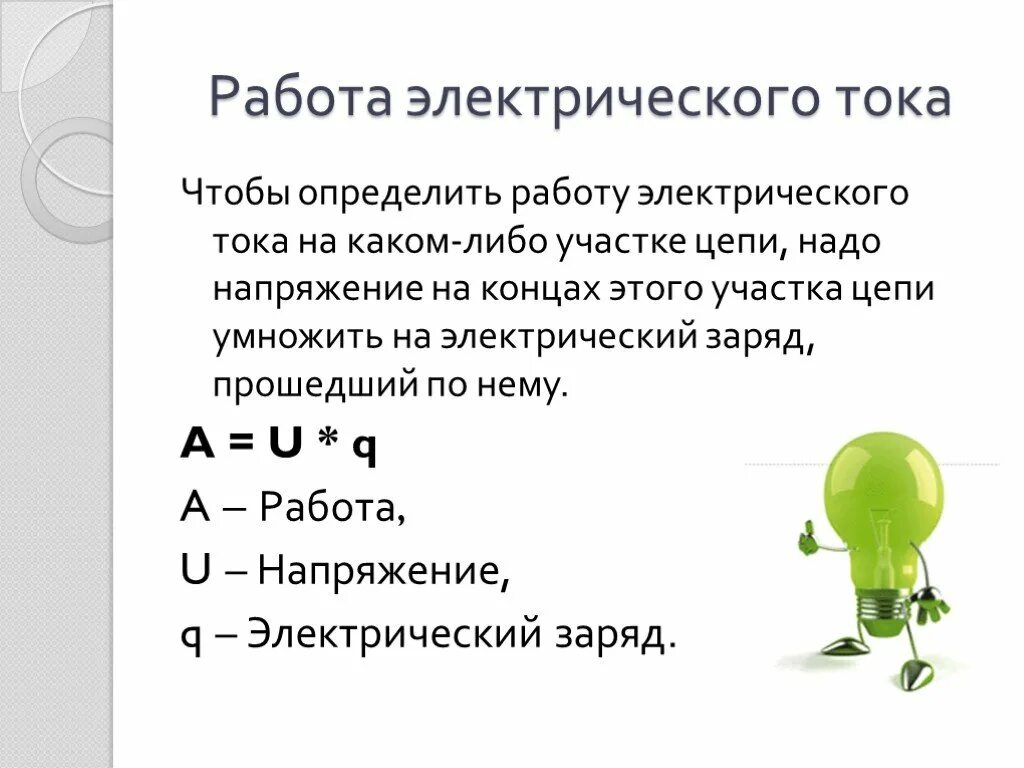 Работа электрического тока

Чтобы определить работу электрического тока на каком-либо участке цепи, надо напряжение на концах этого участка цепи умножить на электрический заряд, прошедший по нему.

$A = U * q$

A – Работа,

U – Напряжение,

q – Электрический заряд.